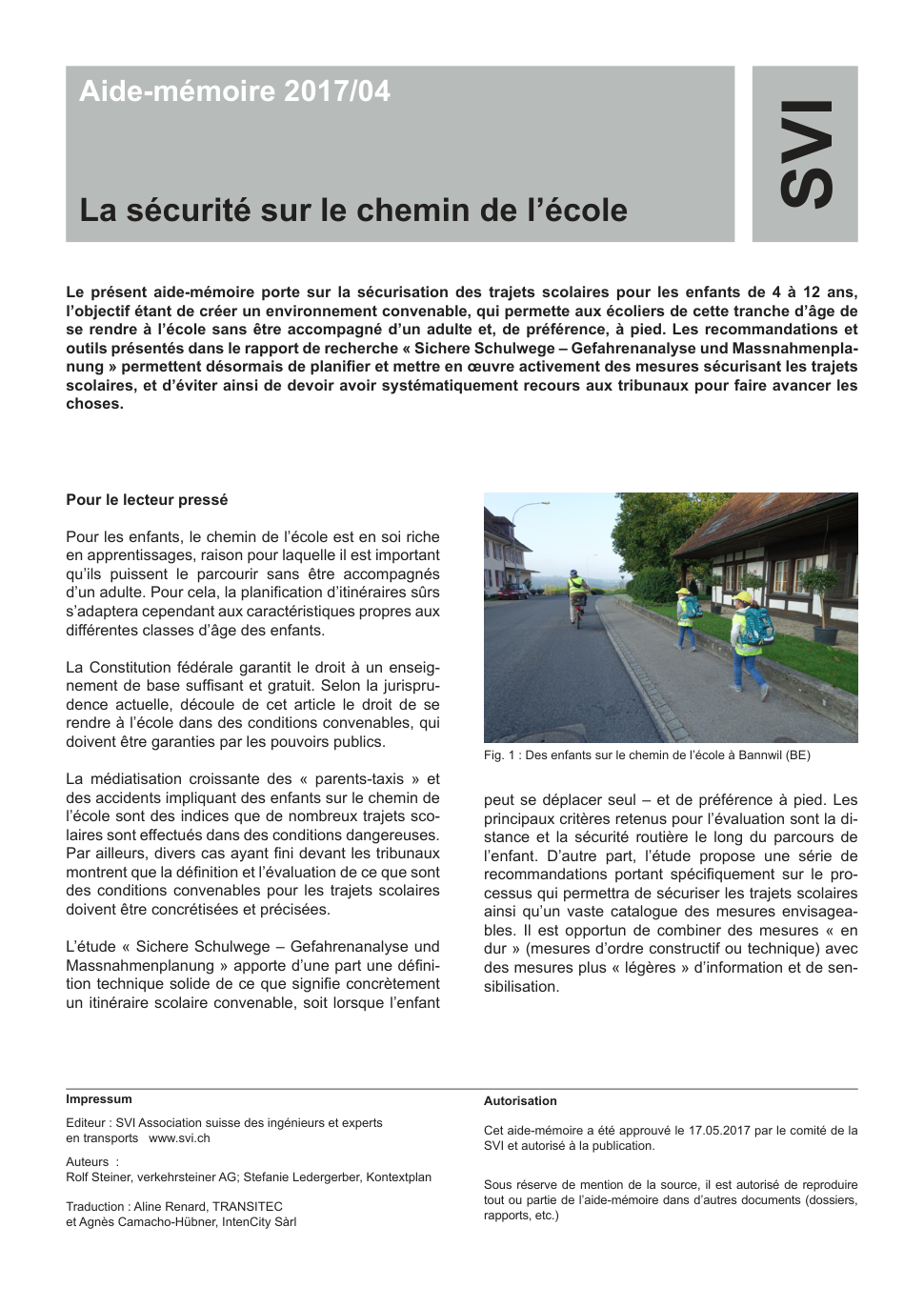 Aide-mémoire 2017/04

La sécurité sur le chemin de l'école

SVI

Le présent aide-mémoire porte sur la sécurisation des trajets scolaires pour les enfants de 4 à 12 ans, l'objectif étant de créer un environnement convenable, qui permette aux écoliers de cette tranche d'âge de se rendre à l'école sans être accompagné d'un adulte et, de préférence, à pied. Les recommandations et outils présentés dans le rapport de recherche « Sichere Schulwege – Gefahrenanalyse und Massnahmenplanung » permettent désormais de planifier et mettre en œuvre activement des mesures sécurisant les trajets scolaires, et d'éviter ainsi de devoir avoir systématiquement recours aux tribunaux pour faire avancer les choses.

Pour le lecteur pressé

Pour les enfants, le chemin de l'école est en soi riche en apprentissages, raison pour laquelle il est important qu'ils puissent le parcourir sans être accompagnés d'un adulte. Pour cela, la planification d'itinéraires sûrs s'adaptera cependant aux caractéristiques propres aux différentes classes d'âge des enfants.

La Constitution fédérale garantit le droit à un enseignement de base suffisant et gratuit. Selon la jurisprudence actuelle, découle de cet article le droit de se rendre à l'école dans des conditions convenables, qui doivent être garanties par les pouvoirs publics.

La médiatisation croissante des « parents-taxis » et des accidents impliquant des enfants sur le chemin de l'école sont des indices que de nombreux trajets scolaires sont effectués dans des conditions dangereuses. Par ailleurs, divers cas ayant fini devant les tribunaux montrent que la définition et l'évaluation de ce que sont des conditions convenables pour les trajets scolaires doivent être concrétisées et précisées.

L'étude « Sichere Schulwege – Gefahrenanalyse und Massnahmenplanung » apporte d'une part une définition technique solide de ce que signifie concrètement un itinéraire scolaire convenable, soit lorsque l'enfant

Fig. 1 : Des enfants sur le chemin de l'école à Bannwil (BE)

peut se déplacer seul – et de préférence à pied. Les principaux critères retenus pour l'évaluation sont la distance et la sécurité routière le long du parcours de l'enfant. D'autre part, l'étude propose une série de recommandations portant spécifiquement sur le processus qui permettra de sécuriser les trajets scolaires ainsi qu'un vaste catalogue des mesures envisageables. Il est opportun de combiner des mesures « en dur » (mesures d'ordre constructif ou technique) avec des mesures plus « légères » d'information et de sensibilisation.

Impressum

Editeur : SVI Association suisse des ingénieurs et experts en transports www.svi.ch

Auteurs :
Rolf Steiner, verkehrsteiner AG; Stefanie Ledergerber, Kontextplan

Traduction : Aline Renard, TRANSITEC et Agnès Camacho-Hübner, IntenCity Sàrl

Autorisation

Cet aide-mémoire a été approuvé le 17.05.2017 par le comité de la SVI et autorisé à la publication.

Sous réserve de mention de la source, il est autorisé de reproduire tout ou partie de l'aide-mémoire dans d'autres documents (dossiers, rapports, etc.)